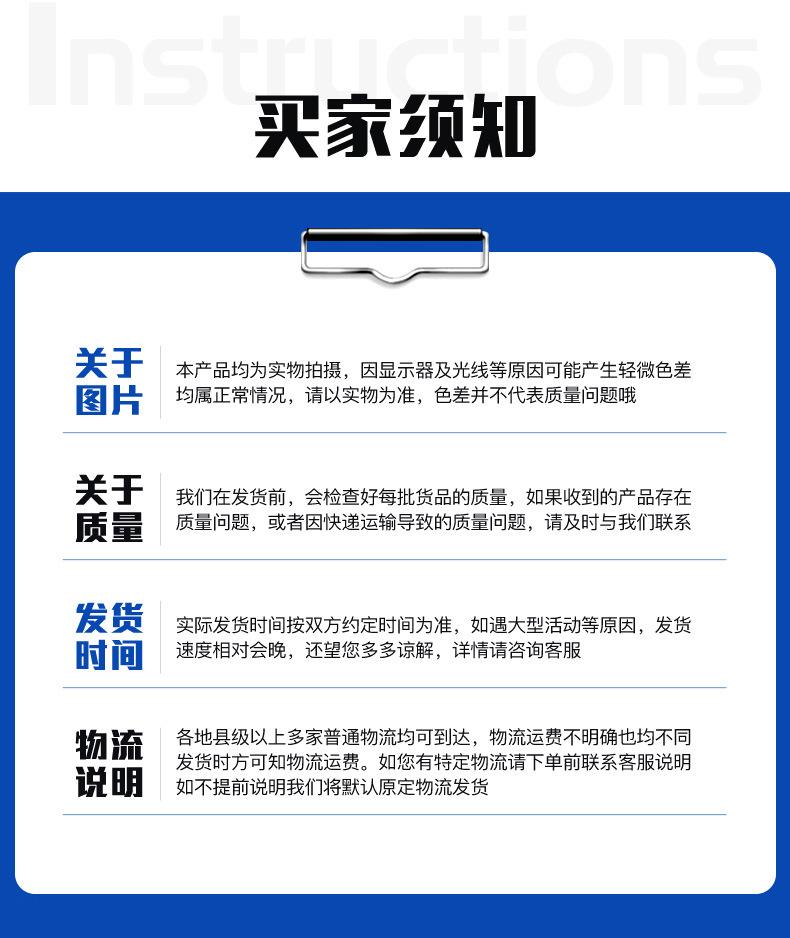 Instructions

买家须知

关于图片

本产品均为实物拍摄，因显示器及光线等原因可能产生轻微色差均属正常情况，请以实物为准，色差并不代表质量问题哦

关于质量

我们在发货前，会检查好每批货品的质量，如果收到的产品存在质量问题，或者因快递运输导致的质量问题，请及时与我们联系

发货时间

实际发货时间按双方约定时间为准，如遇大型活动等原因，发货速度相对会晚，还望您多多谅解，详情请咨询客服

物流说明

各地县级以上多家普通物流均可到达，物流运费不明确也均不同发货时方可知物流运费。如您有特定物流请下单前联系客服说明如不提前说明我们将默认原定物流发货